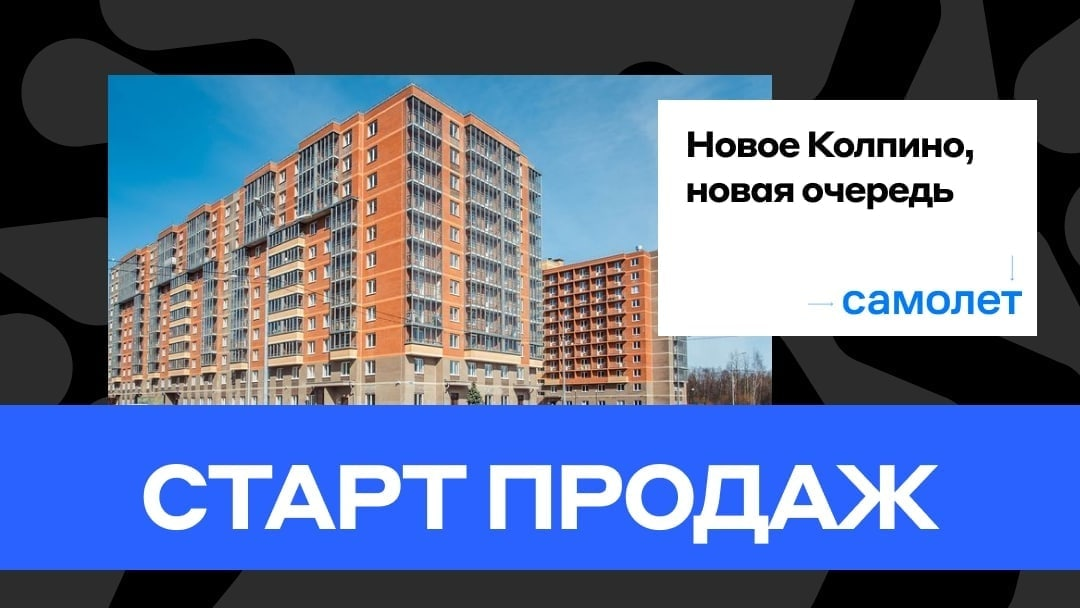 Новое Колпино, новая очередь

самолет

СТАРТ ПРОДАЖ